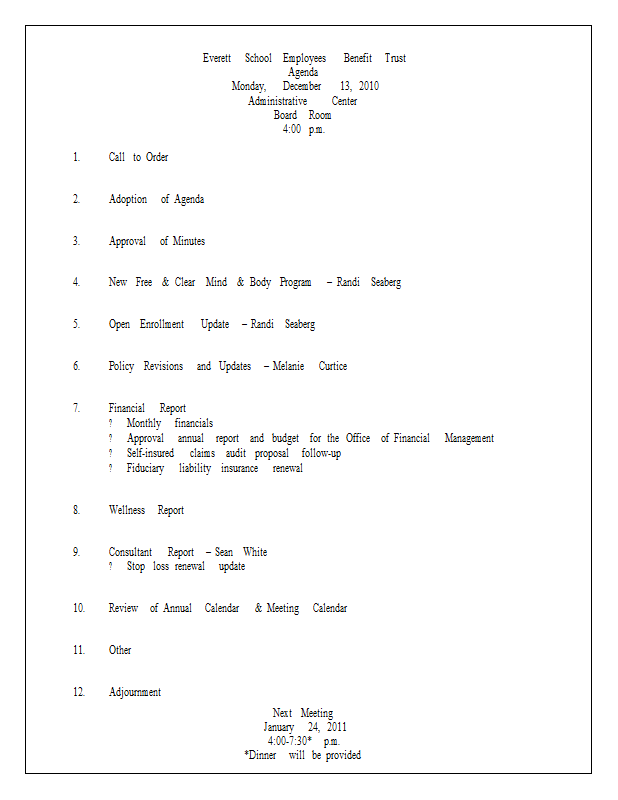 Everett School Employees Benefit Trust
Agenda
Monday, December 13, 2010
Administrative Center
Board Room
4:00 p.m.

1. Call to Order

2. Adoption of Agenda

3. Approval of Minutes

4. New Free & Clear Mind & Body Program – Randi Seaberg

5. Open Enrollment Update – Randi Seaberg

6. Policy Revisions and Updates – Melanie Curtice

7. Financial Report
? Monthly financials
? Approval annual report and budget for the Office of Financial Management
? Self-insured claims audit proposal follow-up
? Fiduciary liability insurance renewal

8. Wellness Report

9. Consultant Report – Sean White
? Stop loss renewal update

10. Review of Annual Calendar & Meeting Calendar

11. Other

12. Adjournment

Next Meeting
January 24, 2011
4:00-7:30* p.m.
*Dinner will be provided